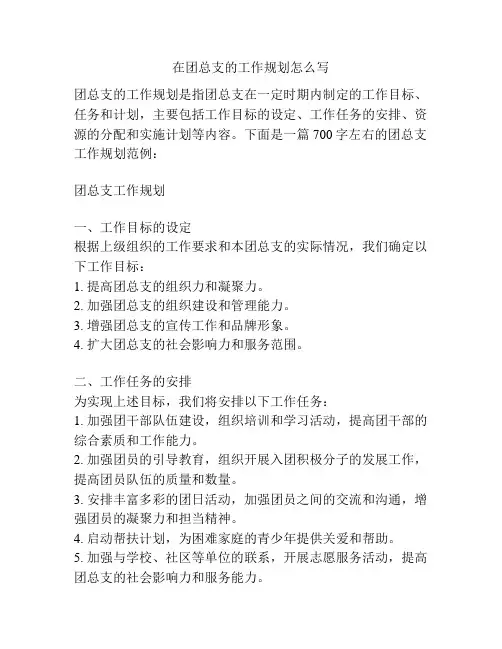 在团总支的工作规划怎么写

团总支的工作规划是指团总支在一定时期内制定的工作目标、任务和计划，主要包括工作目标的设定、工作任务的安排、资源的分配和实施计划等内容。下面是一篇 700 字左右的团总支工作规划范例：

团总支工作规划

一、工作目标的设定
根据上级组织的工作要求和本团总支的实际情况，我们确定以下工作目标：
1. 提高团总支的组织力和凝聚力。
2. 加强团总支的组织建设和管理能力。
3. 增强团总支的宣传工作和品牌形象。
4. 扩大团总支的社会影响力和服务范围。

二、工作任务的安排
为实现上述目标，我们将安排以下工作任务：
1. 加强团干部队伍建设，组织培训和学习活动，提高团干部的综合素质和工作能力。
2. 加强团员的引导教育，组织开展入团积极分子的发展工作，提高团员队伍的质量和数量。
3. 安排丰富多彩的团日活动，加强团员之间的交流和沟通，增强团员的凝聚力和担当精神。
4. 启动帮扶计划，为困难家庭的青少年提供关爱和帮助。
5. 加强与学校、社区等单位的联系，开展志愿服务活动，提高团总支的社会影响力和服务能力。